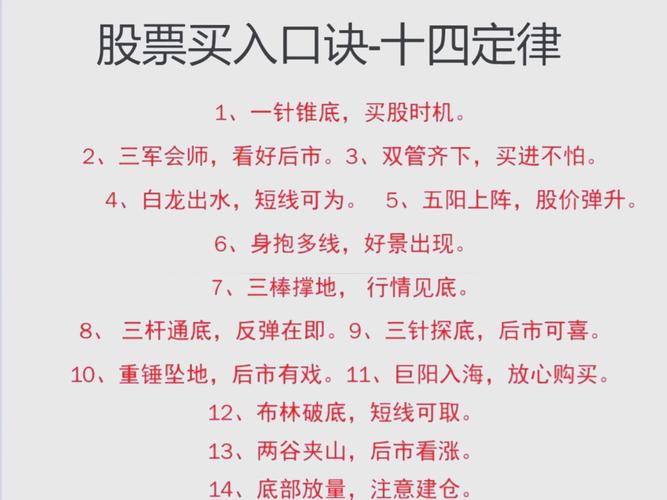 股票买入口诀-十四定律

1、一针锥底，买股时机。

2、三军会师，看好后市。3、双管齐下，买进不怕。

4、白龙出水，短线可为。 5、五阳上阵，股价弹升。

6、身抱多线，好景出现。

7、三棒撑地， 行情见底。

8、 三杆通底，反弹在即。9、三针探底，后市可喜。

10、重锤坠地，后市有戏。11、巨阳入海，放心购买。

12、布林破底，短线可取。

13、两谷夹山，后市看涨。

14、底部放量，注意建仓。